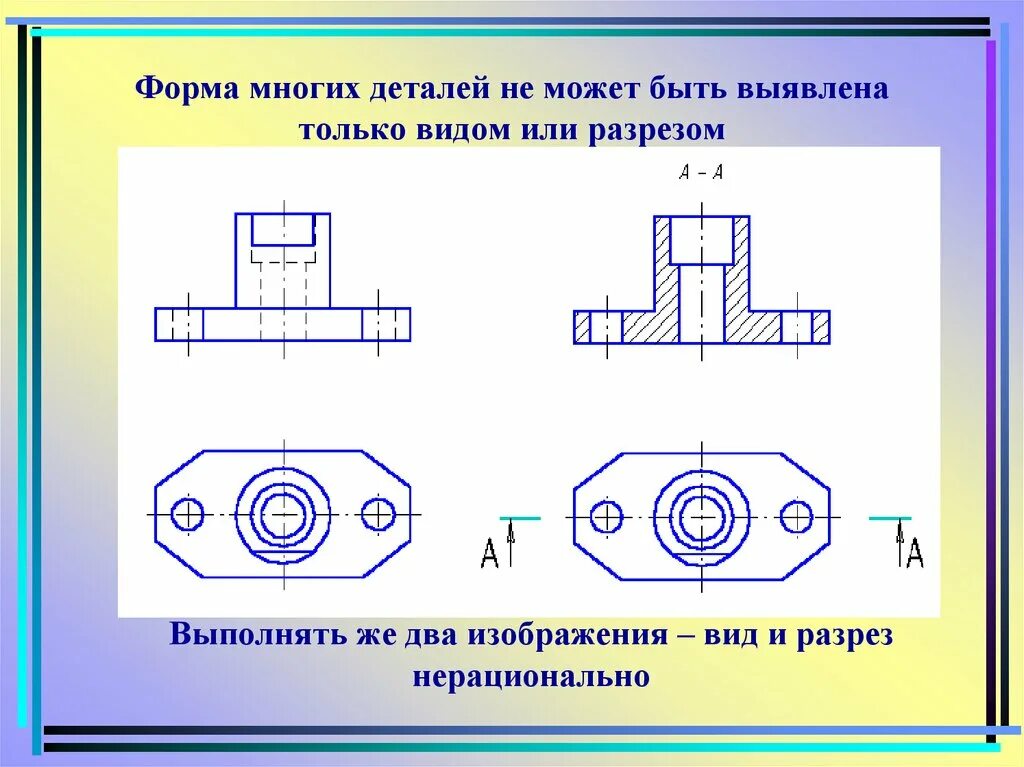 Форма многих деталей не может быть выявлена только видом или разрезом

А – А

А

А

Выполнять же два изображения – вид и разрез нерационально